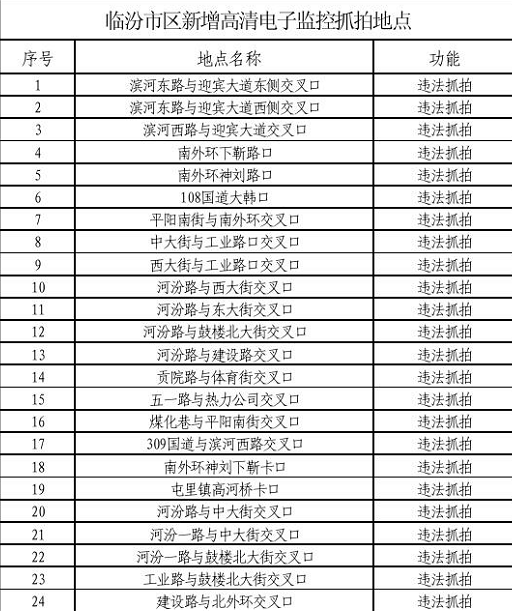 临汾市区新增高清电子监控抓拍地点

| 序号 | 地点名称 | 功能 |
|---|---|---|
| 1 | 滨河东路与迎宾大道东侧交叉口 | 违法抓拍 |
| 2 | 滨河东路与迎宾大道西侧交叉口 | 违法抓拍 |
| 3 | 滨河西路与迎宾大道交叉口 | 违法抓拍 |
| 4 | 南外环下靳路口 | 违法抓拍 |
| 5 | 南外环神刘路口 | 违法抓拍 |
| 6 | 108国道大韩口 | 违法抓拍 |
| 7 | 平阳南街与南外环交叉口 | 违法抓拍 |
| 8 | 中大街与工业路口交叉口 | 违法抓拍 |
| 9 | 西大街与工业路口交叉口 | 违法抓拍 |
| 10 | 河汾路与西大街交叉口 | 违法抓拍 |
| 11 | 河汾路与东大街交叉口 | 违法抓拍 |
| 12 | 河汾路与鼓楼北大街交叉口 | 违法抓拍 |
| 13 | 河汾路与建设路交叉口 | 违法抓拍 |
| 14 | 贡院路与体育街交叉口 | 违法抓拍 |
| 15 | 五一路与热力公司交叉口 | 违法抓拍 |
| 16 | 煤化巷与平阳南街交叉口 | 违法抓拍 |
| 17 | 309国道与滨河西路交叉口 | 违法抓拍 |
| 18 | 南外环神刘下靳卡口 | 违法抓拍 |
| 19 | 屯里镇高河桥卡口 | 违法抓拍 |
| 20 | 河汾路与中大街交叉口 | 违法抓拍 |
| 21 | 河汾一路与中大街交叉口 | 违法抓拍 |
| 22 | 河汾一路与鼓楼北大街交叉口 | 违法抓拍 |
| 23 | 工业路与鼓楼北大街交叉口 | 违法抓拍 |
| 24 | 建设路与北外环交叉口 | 违法抓拍 |